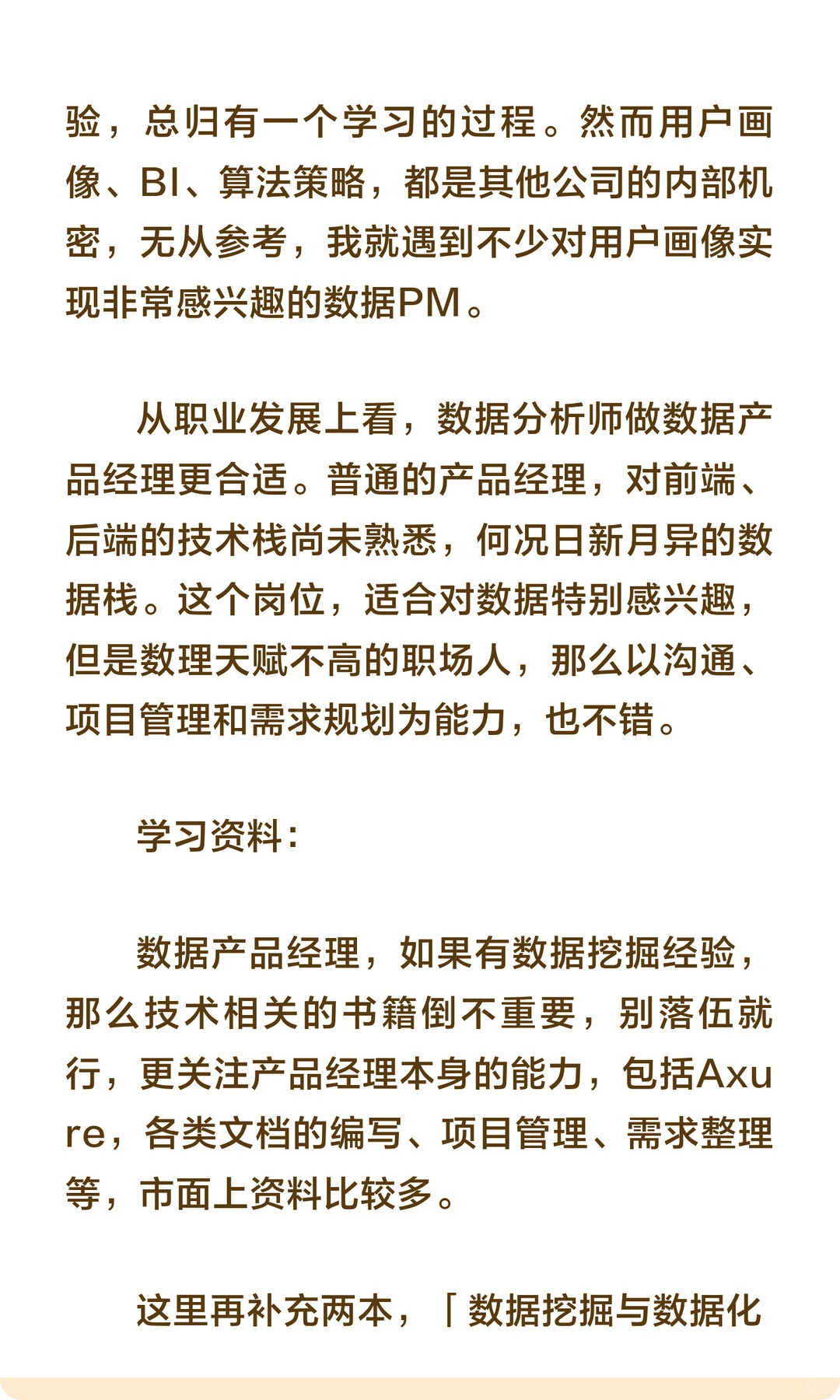 验，总归有一个学习的过程。然而用户画像、BI、算法策略，都是其他公司的内部机密，无从参考，我就遇到不少对用户画像实现非常感兴趣的数据PM。

从职业发展上看，数据分析师做数据产品经理更合适。普通的产品经理，对前端、后端的技术栈尚未熟悉，何况日新月异的数据栈。这个岗位，适合对数据特别感兴趣，但是数理天赋不高的职场人，那么以沟通、项目管理和需求规划为能力，也不错。

学习资料：

数据产品经理，如果有数据挖掘经验，那么技术相关的书籍倒不重要，别落伍就行，更关注产品经理本身的能力，包括Axure，各类文档的编写、项目管理、需求整理等，市面上资料比较多。

这里再补充两本，「数据挖掘与数据化